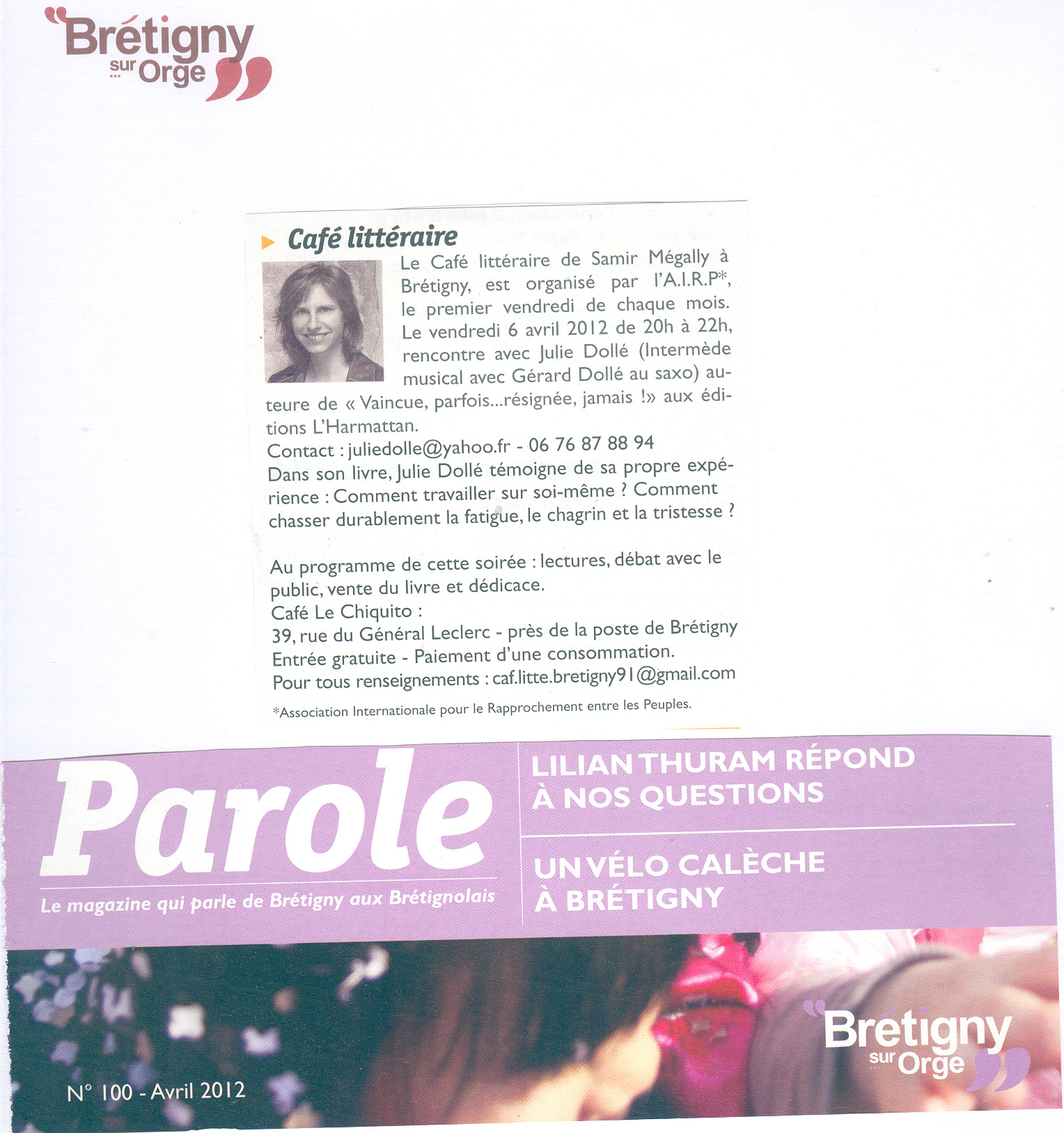 Brétigny sur Orge

Café littéraire

Le Café littéraire de Samir Mégally à Brétigny, est organisé par l'A.I.R.P*, le premier vendredi de chaque mois. Le vendredi 6 avril 2012 de 20h à 22h, rencontre avec Julie Dollé (Intermède musical avec Gérard Dollé au saxo) auteure de « Vaincue, parfois...résignée, jamais !» aux éditions L'Harmattan.
Contact : juliedolle@yahoo.fr - 06 76 87 88 94
Dans son livre, Julie Dollé témoigne de sa propre expérience : Comment travailler sur soi-même ? Comment chasser durablement la fatigue, le chagrin et la tristesse ?

Au programme de cette soirée : lectures, débat avec le public, vente du livre et dédicace.
Café Le Chiquito :
39, rue du Général Leclerc - près de la poste de Brétigny
Entrée gratuite - Paiement d'une consommation.
Pour tous renseignements : caf.litte.bretigny91@gmail.com

*Association Internationale pour le Rapprochement entre les Peuples.

Parole
Le magazine qui parle de Brétigny aux Brétignolais

LILIAN THURAM RÉPOND À NOS QUESTIONS

UN VÉLO CALÈCHE À BRÉTIGNY

N° 100 - Avril 2012

Bretigny sur Orge